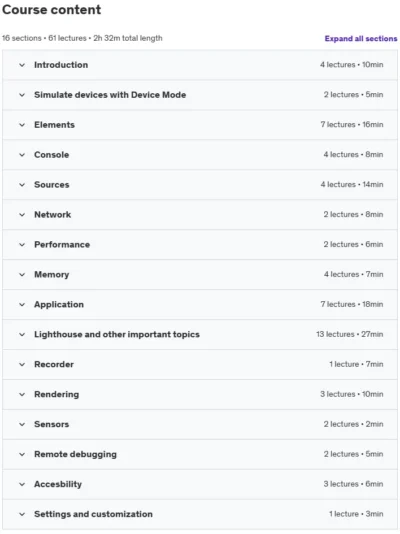 Course content

16 sections • 61 lectures • 2h 32m total length

Expand all sections

Introduction 4 lectures • 10min

Simulate devices with Device Mode 2 lectures • 5min

Elements 7 lectures • 16min

Console 4 lectures • 8min

Sources 4 lectures • 14min

Network 2 lectures • 8min

Performance 2 lectures • 6min

Memory 4 lectures • 7min

Application 7 lectures • 18min

Lighthouse and other important topics 13 lectures • 27min

Recorder 1 lecture • 7min

Rendering 3 lectures • 10min

Sensors 2 lectures • 2min

Remote debugging 2 lectures • 5min

Accesbility 3 lectures • 6min

Settings and customization 1 lecture • 3min